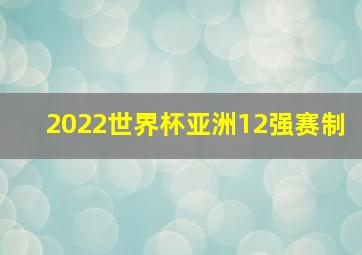 2022世界杯亚洲12强赛制